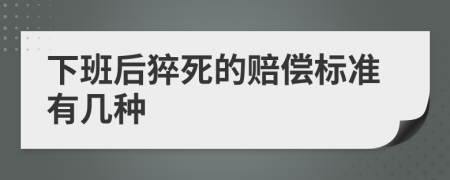 下班后猝死的赔偿标准有几种